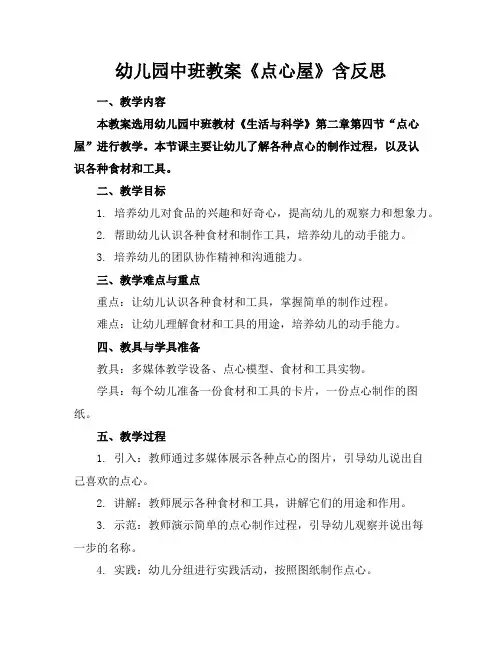 幼儿园中班教案《点心屋》含反思

一、教学内容

本教案选用幼儿园中班教材《生活与科学》第二章第四节“点心屋”进行教学。本节课主要让幼儿了解各种点心的制作过程，以及认识各种食材和工具。

二、教学目标

1. 培养幼儿对食品的兴趣和好奇心，提高幼儿的观察力和想象力。

2. 帮助幼儿认识各种食材和制作工具，培养幼儿的动手能力。

3. 培养幼儿的团队协作精神和沟通能力。

三、教学难点与重点

重点：让幼儿认识各种食材和工具，掌握简单的制作过程。

难点：让幼儿理解食材和工具的用途，培养幼儿的动手能力。

四、教具与学具准备

教具：多媒体教学设备、点心模型、食材和工具实物。

学具：每个幼儿准备一份食材和工具的卡片，一份点心制作的图纸。

五、教学过程

1. 引入：教师通过多媒体展示各种点心的图片，引导幼儿说出自己喜欢的点心。

2. 讲解：教师展示各种食材和工具，讲解它们的用途和作用。

3. 示范：教师演示简单的点心制作过程，引导幼儿观察并说出每一步的名称。

4. 实践：幼儿分组进行实践活动，按照图纸制作点心。